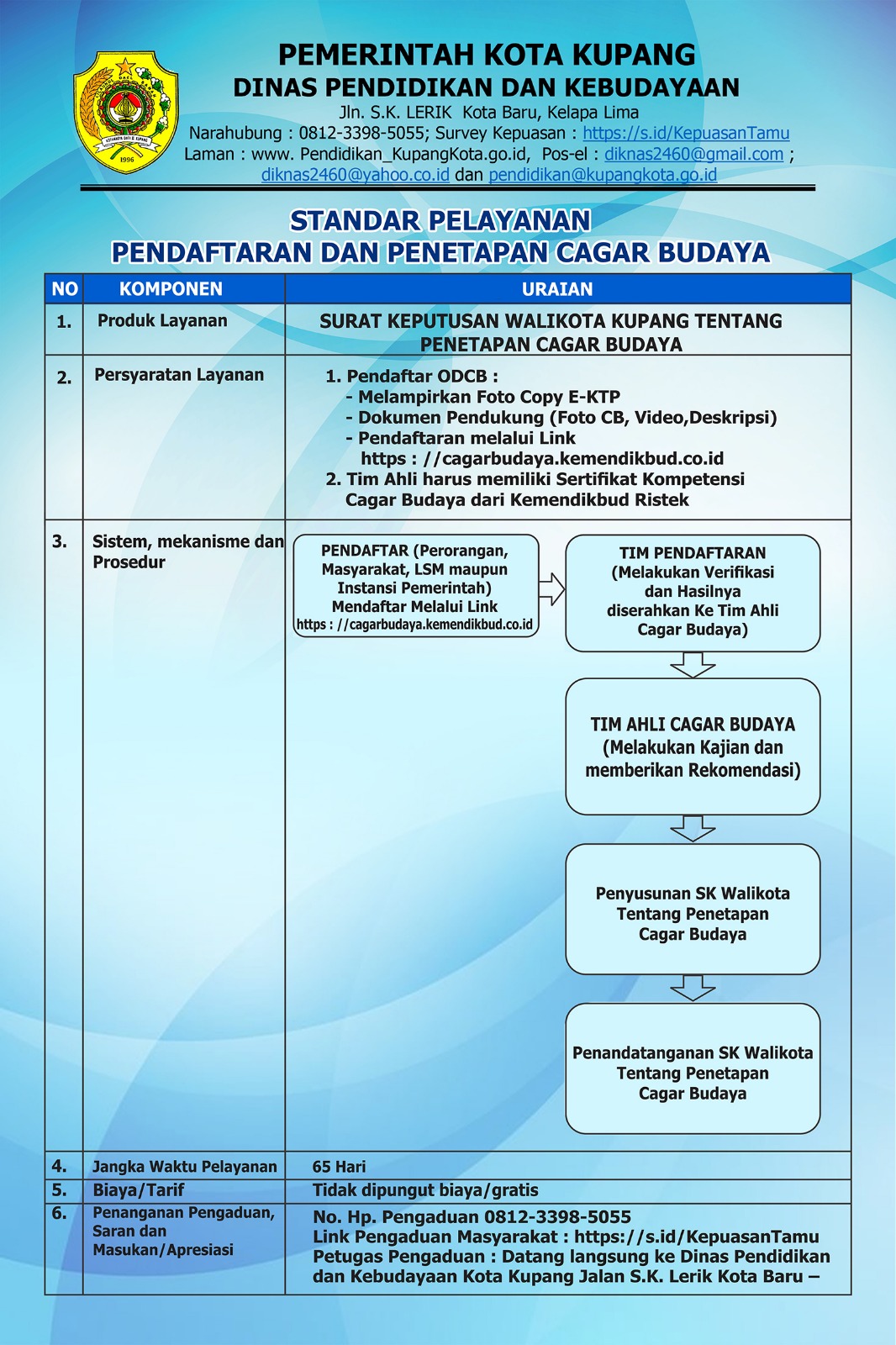 PEMERINTAH KOTA KUPANG
DINAS PENDIDIKAN DAN KEBUDAYAAN
Jln. S.K. LERIK Kota Baru, Kelapa Lima
Narahubung : 0812-3398-5055; Survey Kepuasan : https://s.id/KepuasanTamu
Laman : www. Pendidikan_KupangKota.go.id, Pos-el : diknas2460@gmail.com ;
diknas2460@yahoo.co.id dan pendidikan@kupangkota.go.id

STANDAR PELAYANAN
PENDAFTARAN DAN PENETAPAN CAGAR BUDAYA

| NO | KOMPONEN | URAIAN |
|---|---|---|
| 1. | Produk Layanan | SURAT KEPUTUSAN WALIKOTA KUPANG TENTANG PENETAPAN CAGAR BUDAYA |
| 2. | Persyaratan Layanan | 1. Pendaftar ODCB : - Melampirkan Foto Copy E-KTP - Dokumen Pendukung (Foto CB, Video,Deskripsi) - Pendaftaran melalui Link https : //cagarbudaya.kemendikbud.co.id 2. Tim Ahli harus memiliki Sertifikat Kompetensi Cagar Budaya dari Kemendikbud Ristek |
| 3. | Sistem, mekanisme dan Prosedur | PENDAFTAR (Perorangan, Masyarakat, LSM maupun Instansi Pemerintah) Mendaftar Melalui Link https : //cagarbudaya.kemendikbud.co.id TIM PENDAFTARAN (Melakukan Verifikasi dan Hasilnya diserahkan Ke Tim Ahli Cagar Budaya) TIM AHLI CAGAR BUDAYA (Melakukan Kajian dan memberikan Rekomendasi) Penyusunan SK Walikota Tentang Penetapan Cagar Budaya Penandatanganan SK Walikota Tentang Penetapan Cagar Budaya |
| 4. | Jangka Waktu Pelayanan | 65 Hari |
| 5. | Biaya/Tarif | Tidak dipungut biaya/gratis |
| 6. | Penanganan Pengaduan, Saran dan Masukan/Apresiasi | No. Hp. Pengaduan 0812-3398-5055 Link Pengaduan Masyarakat : https://s.id/KepuasanTamu Petugas Pengaduan : Datang langsung ke Dinas Pendidikan dan Kebudayaan Kota Kupang Jalan S.K. Lerik Kota Baru – |